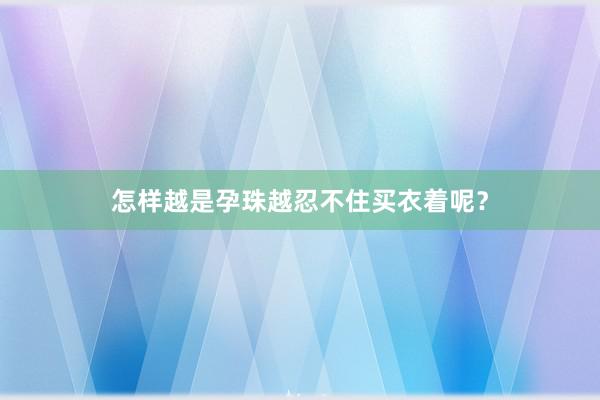 怎样越是孕珠越忍不住买衣着呢?